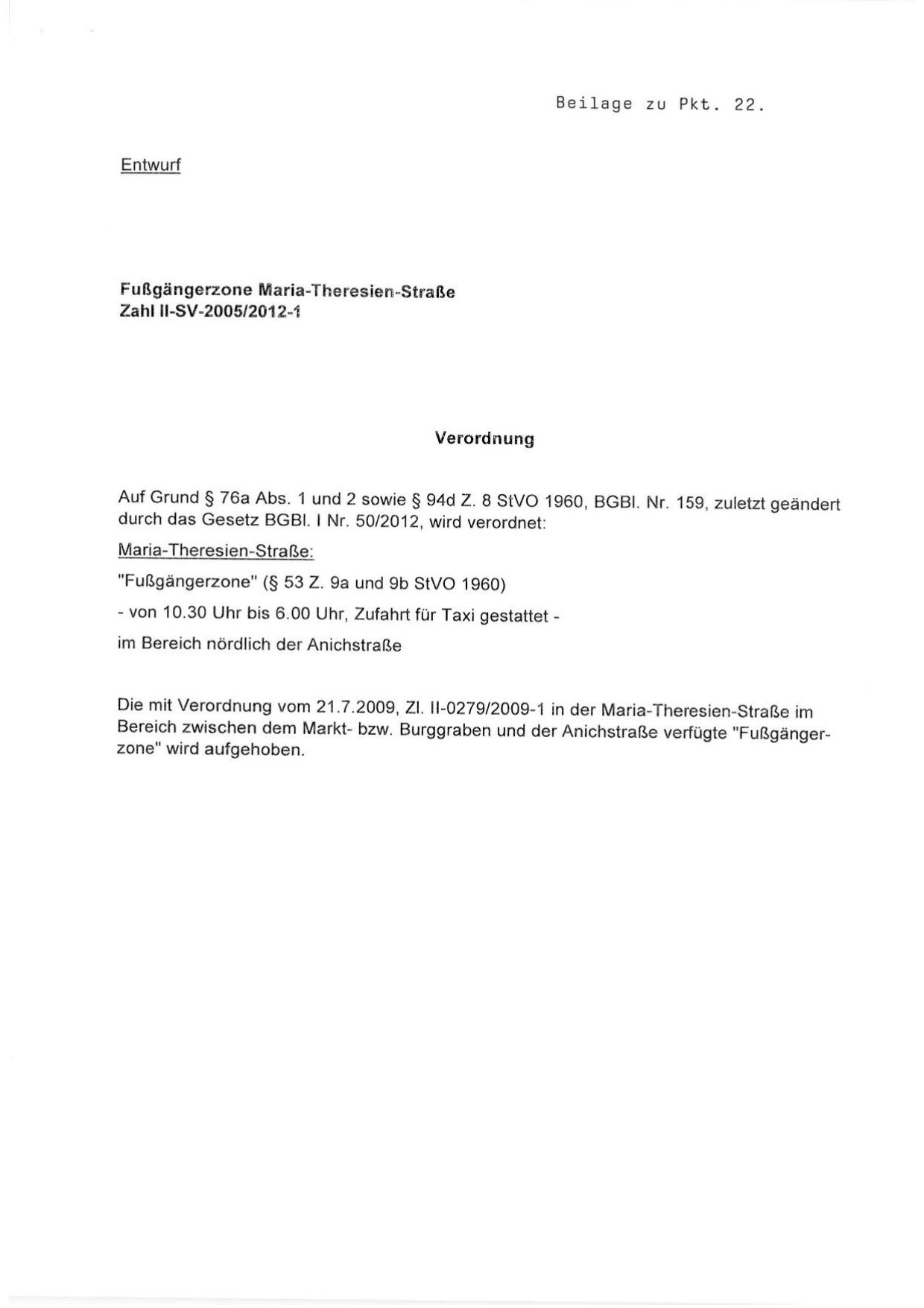 Beilage zu Pkt. 22.

Entwurf

Fußgängerzone Maria-Theresien-Straße
Zahl II-SV-2005/2012-1

Verordnung

Auf Grund § 76a Abs. 1 und 2 sowie § 94d Z. 8 StVO 1960, BGBl. Nr. 159, zuletzt geändert durch das Gesetz BGBl. I Nr. 50/2012, wird verordnet:

Maria-Theresien-Straße:

"Fußgängerzone" (§ 53 Z. 9a und 9b StVO 1960)

- von 10.30 Uhr bis 6.00 Uhr, Zufahrt für Taxi gestattet -

im Bereich nördlich der Anichstraße

Die mit Verordnung vom 21.7.2009, Zl. II-0279/2009-1 in der Maria-Theresien-Straße im Bereich zwischen dem Markt- bzw. Burggraben und der Anichstraße verfügte "Fußgängerzone" wird aufgehoben.